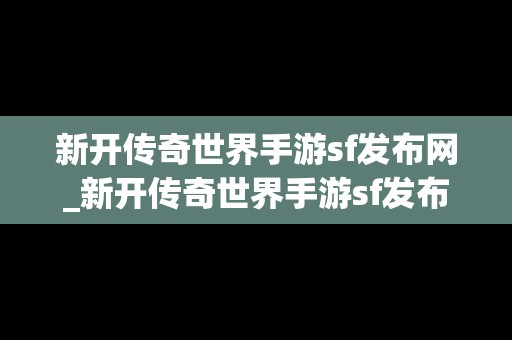 新开传奇世界手游sf发布网_新开传奇世界手游sf发布